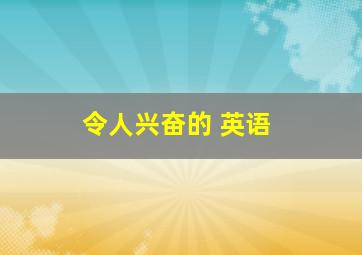 令人兴奋的 英语